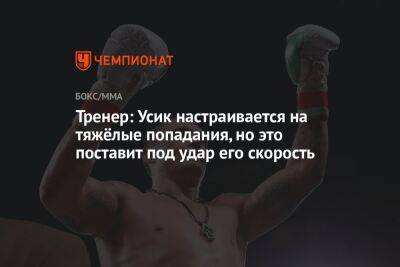 ЧЕМПИОНАТ

БОКС/ММА

Тренер: Усик настраивается на тяжёлые попадания, но это поставит под удар его скорость